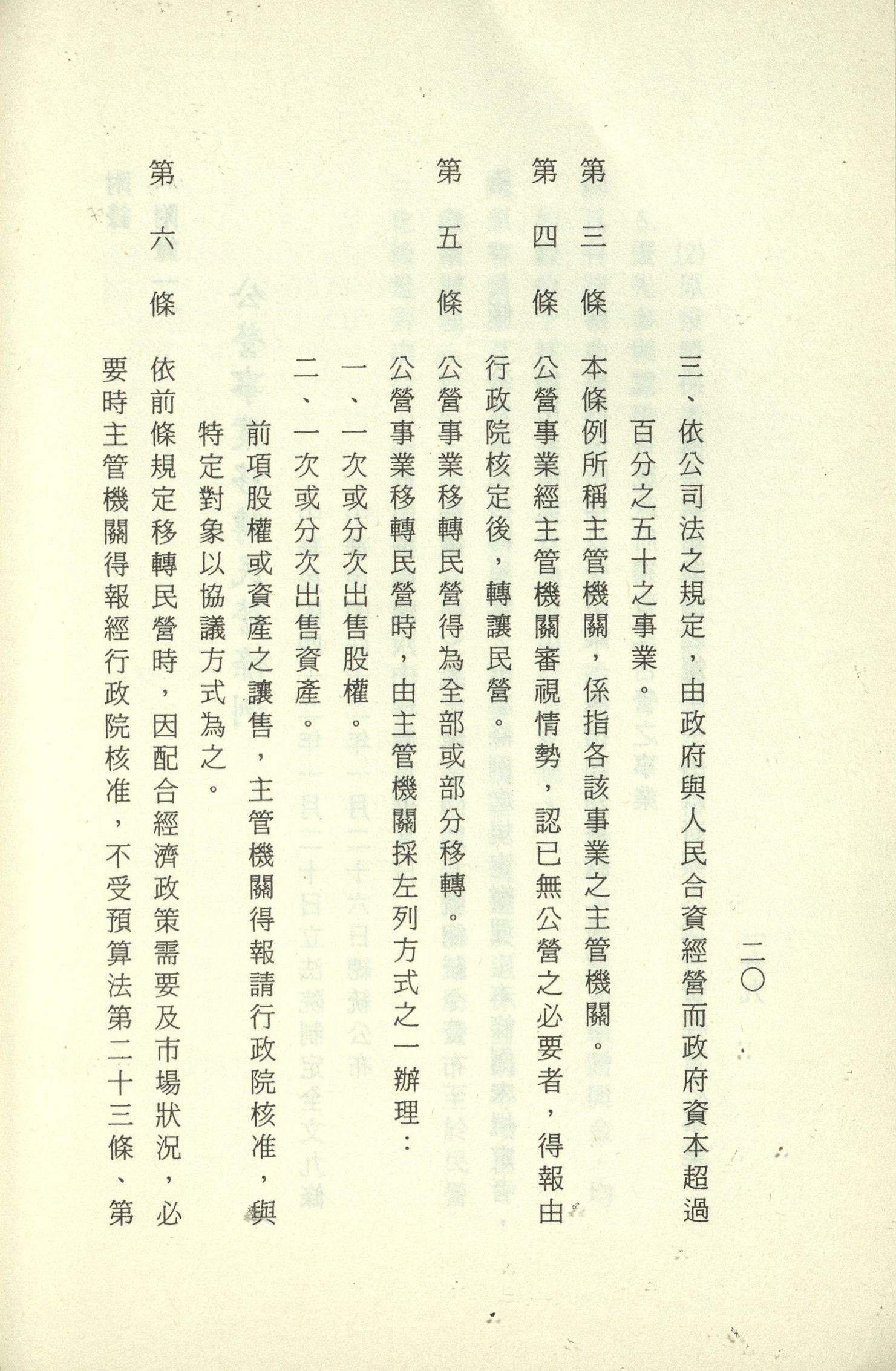 二〇

三、依公司法之規定，由政府與人民合資經營而政府資本超過百分之五十之事業。

第三條　本條例所稱主管機關，係指各該事業之主管機關。

第四條　公營事業經主管機關審視情勢，認已無公營之必要者，得報由行政院核定後，轉讓民營。

第五條　公營事業移轉民營得為全部或部分移轉。

公營事業移轉民營時，由主管機關採左列方式之一辦理：

一、一次或分次出售股權。

二、一次或分次出售資產。

前項股權或資產之讓售，主管機關得報請行政院核准，與特定對象以協議方式為之。

第六條　依前條規定移轉民營時，因配合經濟政策需要及市場狀況，必要時主管機關得報經行政院核准，不受預算法第二十三條、第